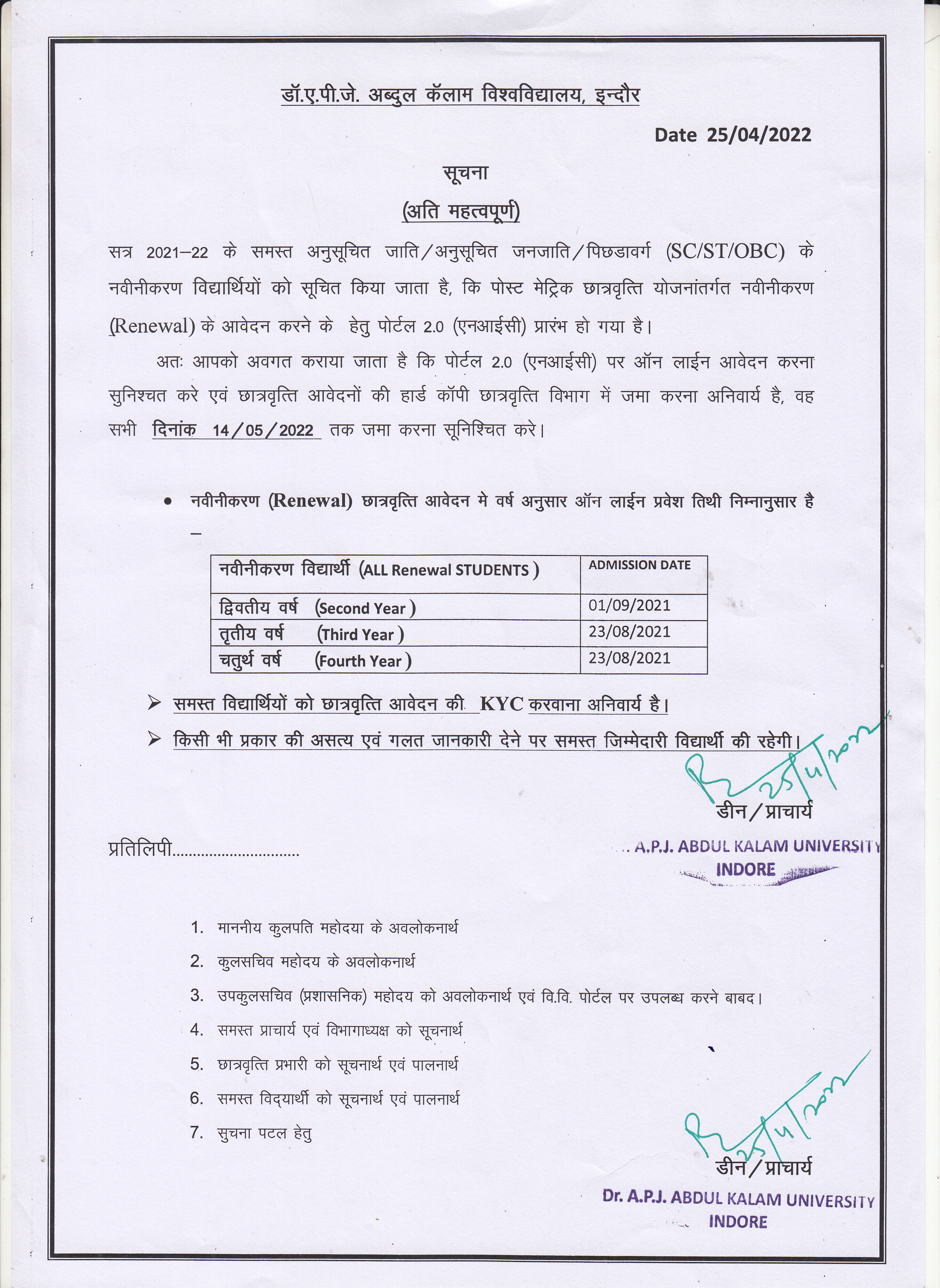 डॉ.ए.पी.जे. अब्दुल कॅलाम विश्वविद्यालय, इन्दौर

Date 25/04/2022

सूचना

(अति महत्वपूर्ण)

सत्र 2021–22 के समस्त अनुसूचित जाति/अनुसूचित जनजाति/पिछडावर्ग (SC/ST/OBC) के नवीनीकरण विद्यार्थियों को सूचित किया जाता है, कि पोस्ट मेट्रिक छात्रवृत्ति योजनांतर्गत नवीनीकरण (Renewal) के आवेदन करने के हेतु पोर्टल 2.0 (एनआईसी) प्रारंभ हो गया है।

अतः आपको अवगत कराया जाता है कि पोर्टल 2.0 (एनआईसी) पर ऑन लाईन आवेदन करना सुनिश्चत करे एवं छात्रवृत्ति आवेदनों की हार्ड कॉपी छात्रवृत्ति विभाग में जमा करना अनिवार्य है, वह सभी दिनांक 14/05/2022 तक जमा करना सूनिश्चित करे।

• नवीनीकरण (Renewal) छात्रवृत्ति आवेदन मे वर्ष अनुसार ऑन लाईन प्रवेश तिथी निम्नानुसार है –

| नवीनीकरण विद्यार्थी (ALL Renewal STUDENTS ) | ADMISSION DATE |
|---|---|
| द्विवतीय वर्ष (Second Year ) | 01/09/2021 |
| तृतीय वर्ष (Third Year ) | 23/08/2021 |
| चतुर्थ वर्ष (Fourth Year ) | 23/08/2021 |

➢ समस्त विद्यार्थियों को छात्रवृत्ति आवेदन की KYC करवाना अनिवार्य है।

➢ किसी भी प्रकार की असत्य एवं गलत जानकारी देने पर समस्त जिम्मेदारी विद्यार्थी की रहेगी।

25/4/2022
डीन/प्राचार्य
. A.P.J. ABDUL KALAM UNIVERSITY
INDORE

प्रतिलिपी..............................

1. माननीय कुलपति महोदया के अवलोकनार्थ
2. कुलसचिव महोदय के अवलोकनार्थ
3. उपकुलसचिव (प्रशासनिक) महोदय को अवलोकनार्थ एवं वि.वि. पोर्टल पर उपलब्ध करने बाबद।
4. समस्त प्राचार्य एवं विभागाध्यक्ष को सूचनार्थ
5. छात्रवृत्ति प्रभारी को सूचनार्थ एवं पालनार्थ
6. समस्त विद्यार्थी को सूचनार्थ एवं पालनार्थ
7. सुचना पटल हेतु

25/4/2022
डीन/प्राचार्य
Dr. A.P.J. ABDUL KALAM UNIVERSITY
INDORE